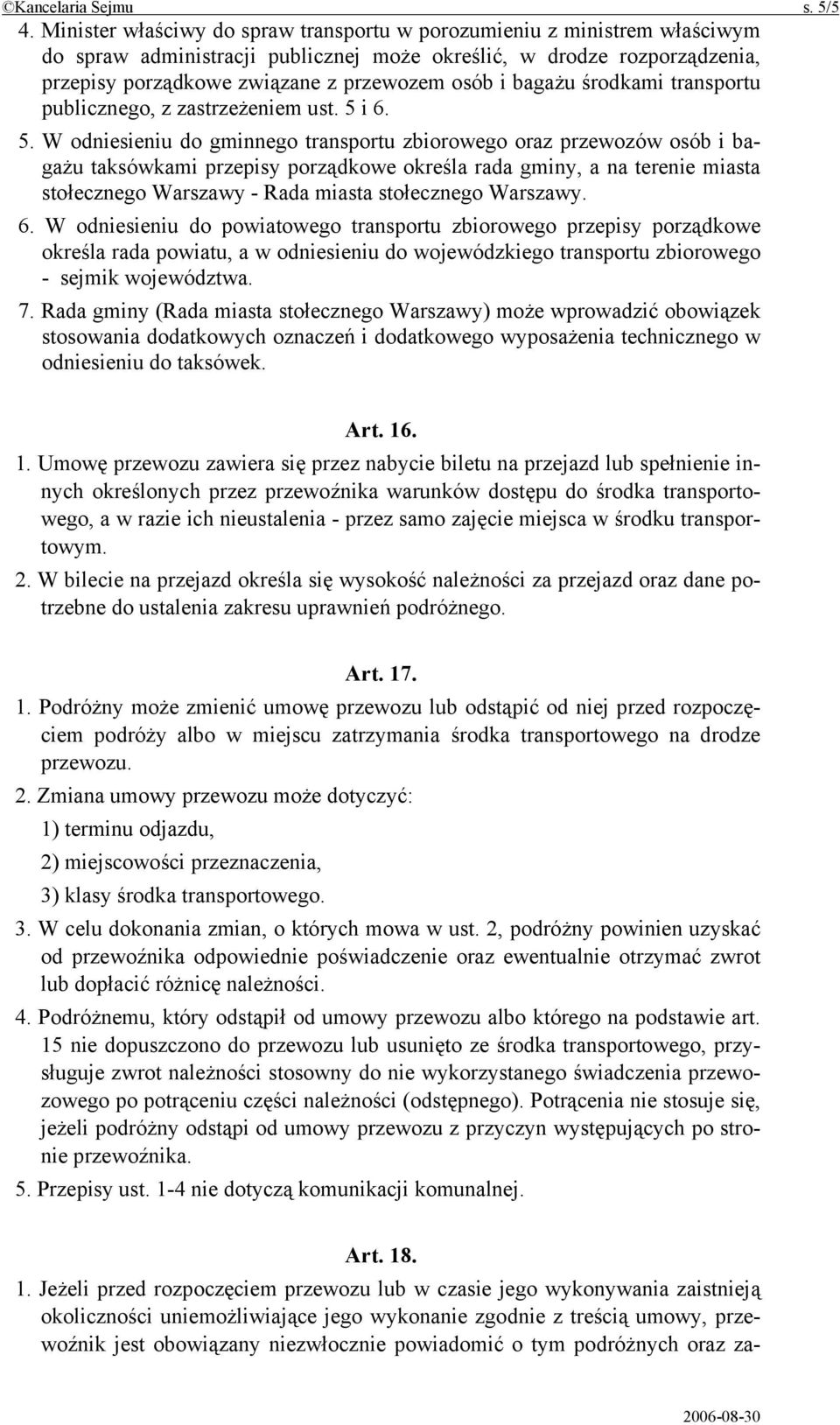 ©Kancelaria Sejmu s. 5/5

4. Minister właściwy do spraw transportu w porozumieniu z ministrem właściwym do spraw administracji publicznej może określić, w drodze rozporządzenia, przepisy porządkowe związane z przewozem osób i bagażu środkami transportu publicznego, z zastrzeżeniem ust. 5 i 6.

5. W odniesieniu do gminnego transportu zbiorowego oraz przewozów osób i bagażu taksówkami przepisy porządkowe określa rada gminy, a na terenie miasta stołecznego Warszawy - Rada miasta stołecznego Warszawy.

6. W odniesieniu do powiatowego transportu zbiorowego przepisy porządkowe określa rada powiatu, a w odniesieniu do wojewódzkiego transportu zbiorowego - sejmik województwa.

7. Rada gminy (Rada miasta stołecznego Warszawy) może wprowadzić obowiązek stosowania dodatkowych oznaczeń i dodatkowego wyposażenia technicznego w odniesieniu do taksówek.

Art. 16.

1. Umowę przewozu zawiera się przez nabycie biletu na przejazd lub spełnienie innych określonych przez przewoźnika warunków dostępu do środka transportowego, a w razie ich nieustalenia - przez samo zajęcie miejsca w środku transportowym.

2. W bilecie na przejazd określa się wysokość należności za przejazd oraz dane potrzebne do ustalenia zakresu uprawnień podróżnego.

Art. 17.

1. Podróżny może zmienić umowę przewozu lub odstąpić od niej przed rozpoczęciem podróży albo w miejscu zatrzymania środka transportowego na drodze przewozu.

2. Zmiana umowy przewozu może dotyczyć:

1) terminu odjazdu,

2) miejscowości przeznaczenia,

3) klasy środka transportowego.

3. W celu dokonania zmian, o których mowa w ust. 2, podróżny powinien uzyskać od przewoźnika odpowiednie poświadczenie oraz ewentualnie otrzymać zwrot lub dopłacić różnicę należności.

4. Podróżnemu, który odstąpił od umowy przewozu albo którego na podstawie art. 15 nie dopuszczono do przewozu lub usunięto ze środka transportowego, przysługuje zwrot należności stosowny do nie wykorzystanego świadczenia przewozowego po potrąceniu części należności (odstępnego). Potrącenia nie stosuje się, jeżeli podróżny odstąpi od umowy przewozu z przyczyn występujących po stronie przewoźnika.

5. Przepisy ust. 1-4 nie dotyczą komunikacji komunalnej.

Art. 18.

1. Jeżeli przed rozpoczęciem przewozu lub w czasie jego wykonywania zaistnieją okoliczności uniemożliwiające jego wykonanie zgodnie z treścią umowy, przewoźnik jest obowiązany niezwłocznie powiadomić o tym podróżnych oraz za-

2006-08-30